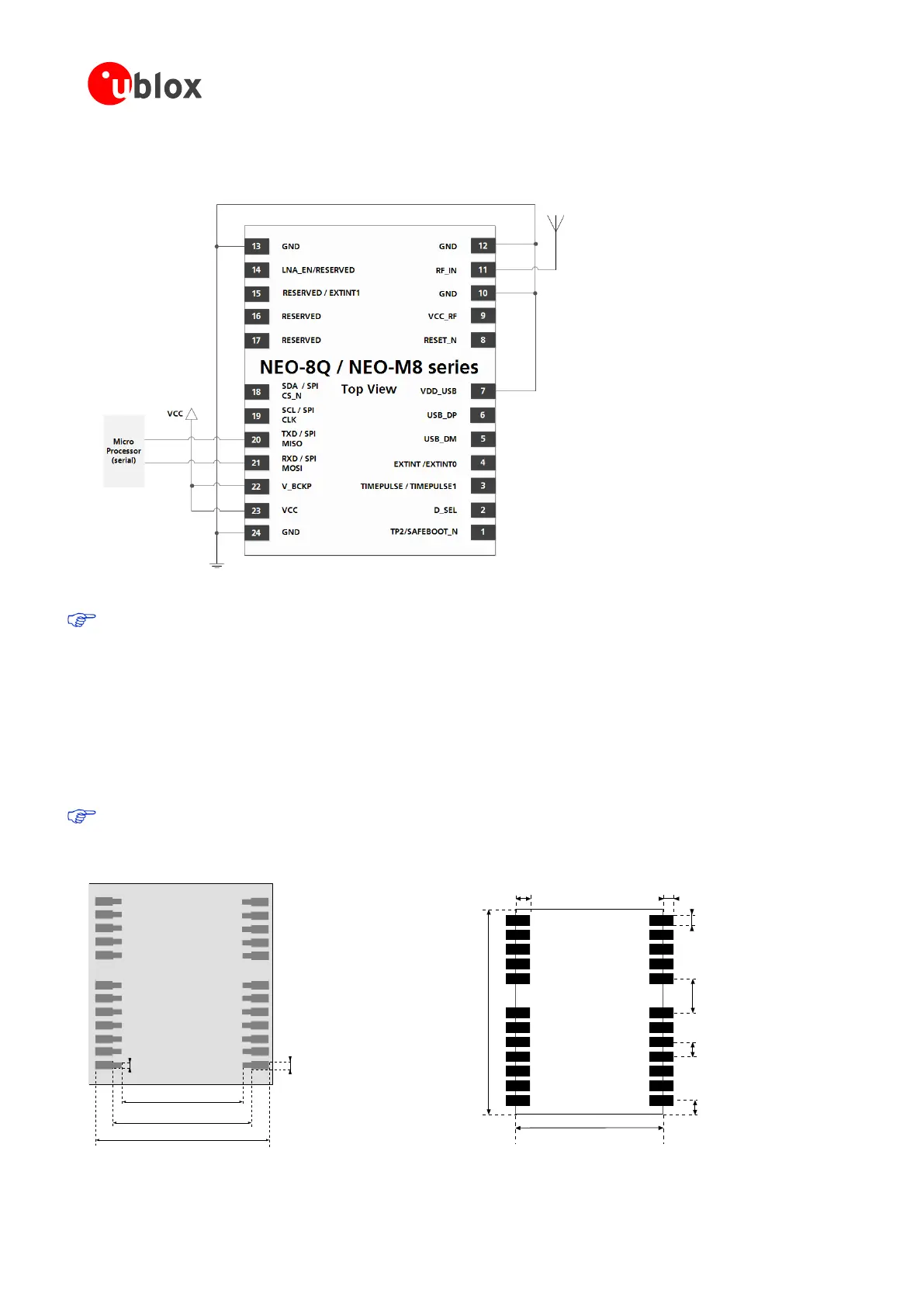 ublox

13 GND
14 LNA_EN/RESERVED
15 RESERVED / EXTINT1
16 RESERVED
17 RESERVED
18 SDA / SPI CS_N
19 SCL / SPI CLK
20 TXD / SPI MISO
21 RXD / SPI MOSI
22 V_BCKP
23 VCC
24 GND

GND 12
RF_IN 11
GND 10
VCC_RF 9
RESET_N 8
VDD_USB 7
USB_DP 6
USB_DM 5
EXTINT /EXTINT0 4
TIMEPULSE / TIMEPULSE1 3
D_SEL 2
TP2/SAFEBOOT_N 1

NEO-8Q / NEO-M8 series
Top View

VCC

Micro Processor (serial)